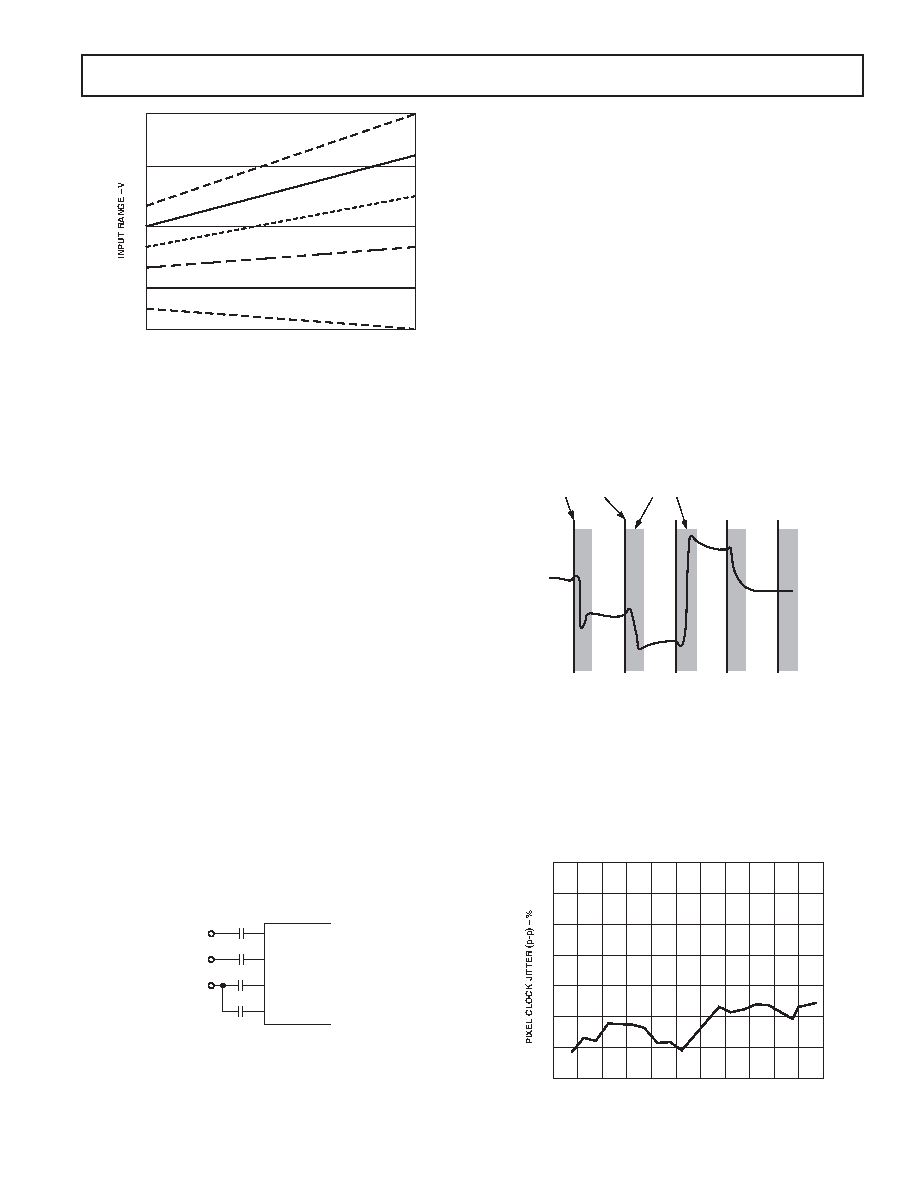 INPUT RANGE – V

PIXEL CLOCK JITTER (p-p) – %